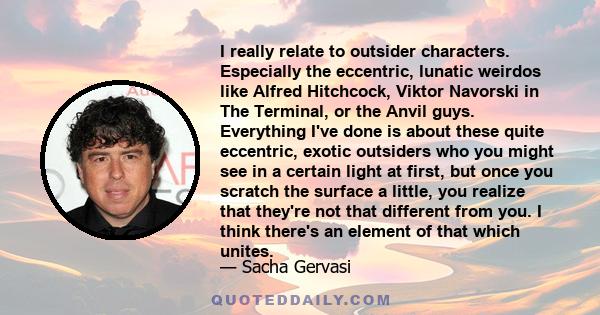 I really relate to outsider characters. Especially the eccentric, lunatic weirdos like Alfred Hitchcock, Viktor Navorski in The Terminal, or the Anvil guys. Everything I've done is about these quite eccentric, exotic outsiders who you might see in a certain light at first, but once you scratch the surface a little, you realize that they're not that different from you. I think there's an element of that which unites.

— Sacha Gervasi

QUOTEDDAILY.COM